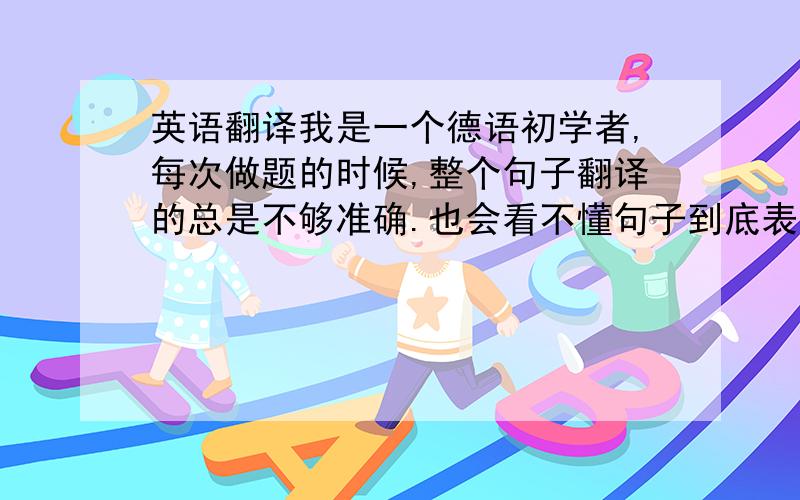 英语翻译我是一个德语初学者,每次做题的时候,整个句子翻译的总是不够准确.也会看不懂句子到底表